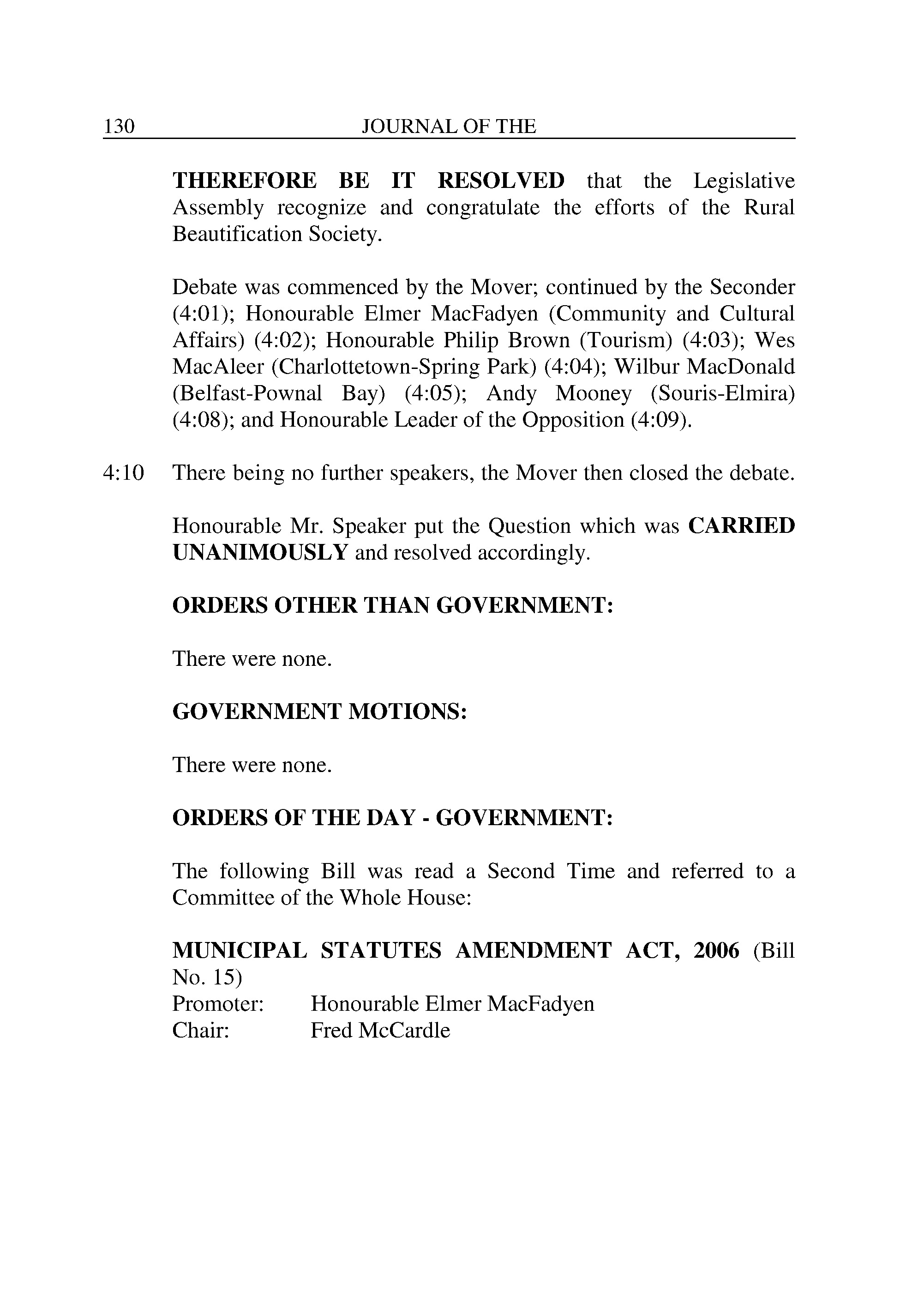 130 JOURNAL OF THE

THEREFORE BE IT RESOLVED that the Legislative Assembly recognize and congratulate the efforts of the Rural Beautification Society.

Debate was commenced by the Mover; continued by the Seconder (4:01); Honourable Elmer MacFadyen (Community and Cultural Affairs) (4:02); Honourable Philip Brown (Tourism) (4:03); Wes MacAleer (Charlottetown-Spring Park) (4:04); Wilbur MacDonald (Belfast-Pownal Bay) (4:05); Andy Mooney (Souris-Elmira) (4:08); and Honourable Leader of the Opposition (4:09).

4:10 There being no further speakers, the Mover then closed the debate.

Honourable Mr. Speaker put the Question which was CARRIED UNANIMOUSLY and resolved accordingly.

ORDERS OTHER THAN GOVERNMENT:

There were none.

GOVERNMENT MOTIONS:

There were none.

ORDERS OF THE DAY - GOVERNMENT:

The following Bill was read a Second Time and referred to a Committee of the Whole House:

MUNICIPAL STATUTES AMENDMENT ACT, 2006 (Bill No. 15)
Promoter: Honourable Elmer MacFadyen
Chair: Fred McCardle